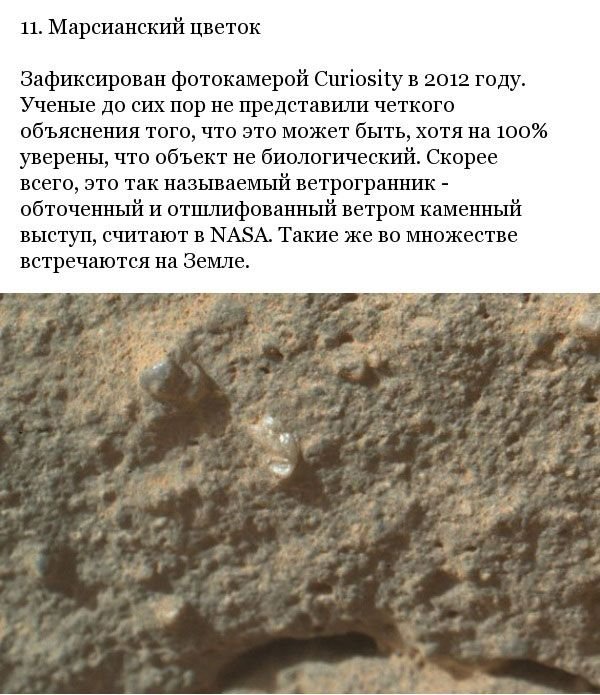 11. Марсианский цветок

Зафиксирован фотокамерой Curiosity в 2012 году. Ученые до сих пор не представили четкого объяснения того, что это может быть, хотя на 100% уверены, что объект не биологический. Скорее всего, это так называемый ветрогранник - обточенный и отшлифованный ветром каменный выступ, считают в NASA. Такие же во множестве встречаются на Земле.